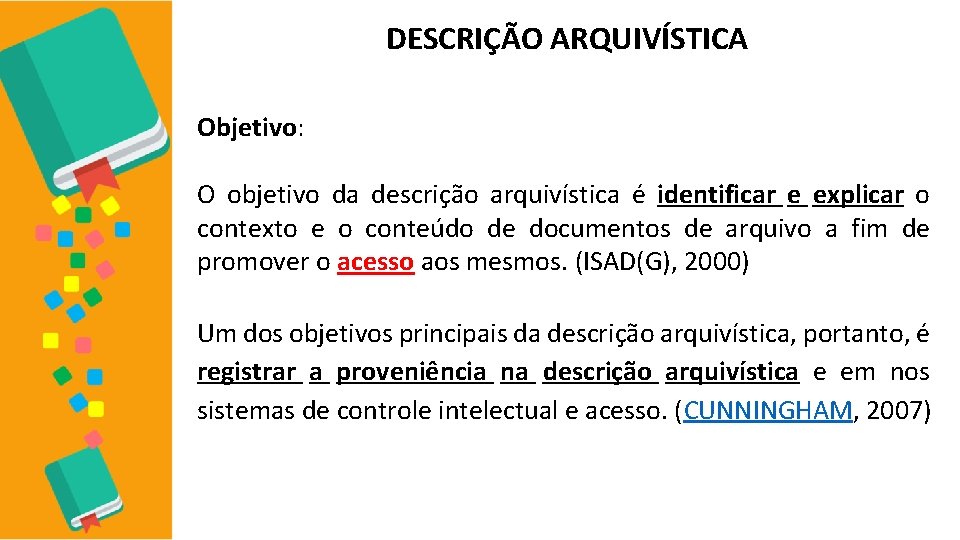 DESCRIÇÃO ARQUIVÍSTICA

Objetivo:

O objetivo da descrição arquivística é identificar e explicar o contexto e o conteúdo de documentos de arquivo a fim de promover o acesso aos mesmos. (ISAD(G), 2000)

Um dos objetivos principais da descrição arquivística, portanto, é registrar a proveniência na descrição arquivística e em nos sistemas de controle intelectual e acesso. (CUNNINGHAM, 2007)